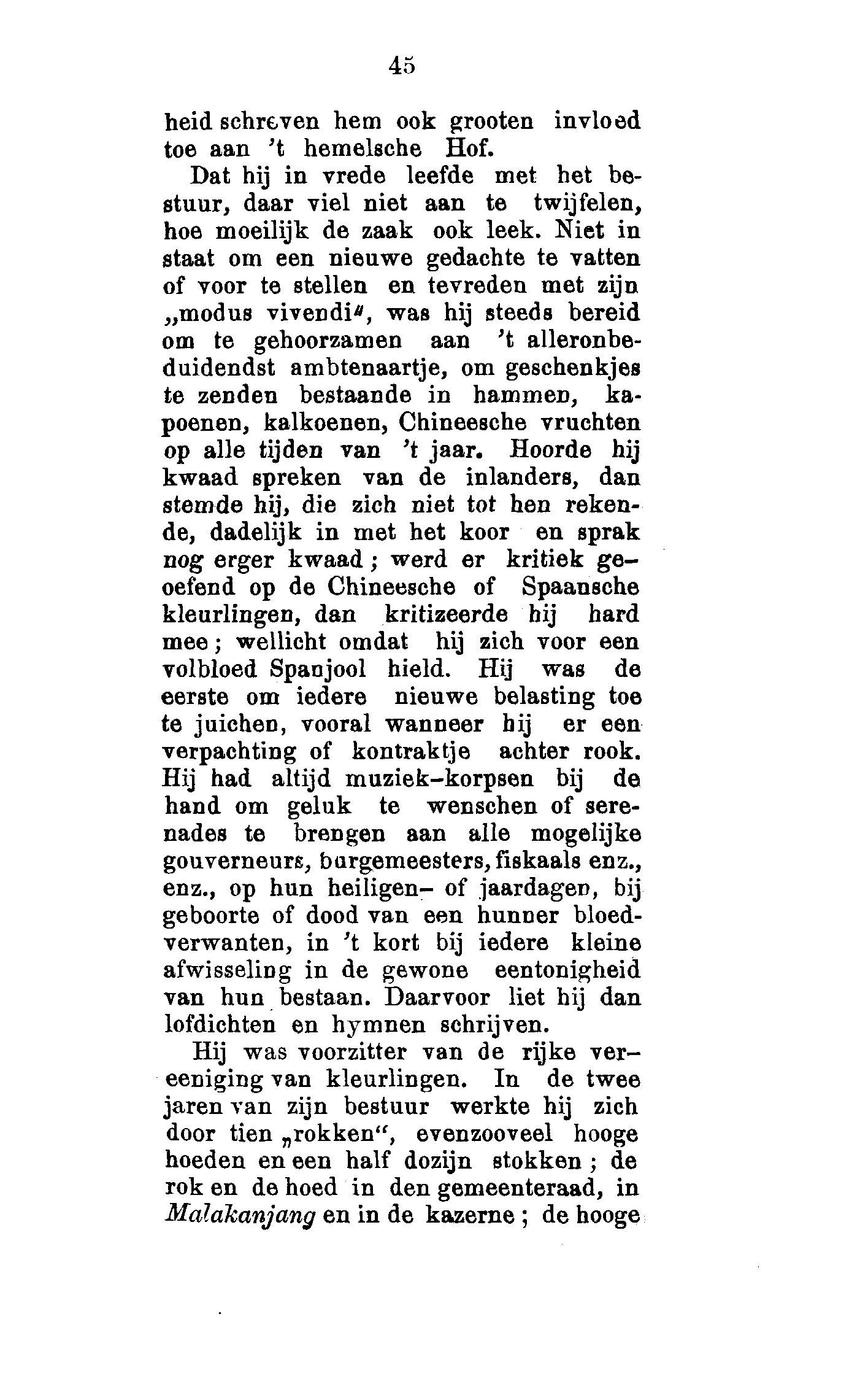 45

heid schreven hem ook grooten invloed toe aan 't hemelsche Hof.

Dat hij in vrede leefde met het bestuur, daar viel niet aan te twijfelen, hoe moeilijk de zaak ook leek. Niet in staat om een nieuwe gedachte te vatten of voor te stellen en tevreden met zijn „modus vivendi", was hij steeds bereid om te gehoorzamen aan 't alleronbeduidendst ambtenaartje, om geschenkjes te zenden bestaande in hammen, kapoenen, kalkoenen, Chineesche vruchten op alle tijden van 't jaar. Hoorde hij kwaad spreken van de inlanders, dan stemde hij, die zich niet tot hen rekende, dadelijk in met het koor en sprak nog erger kwaad; werd er kritiek geoefend op de Chineesche of Spaansche kleurlingen, dan kritizeerde hij hard mee; wellicht omdat hij zich voor een volbloed Spanjool hield. Hij was de eerste om iedere nieuwe belasting toe te juichen, vooral wanneer hij er een verpachting of kontraktje achter rook. Hij had altijd muziek-korpsen bij de hand om geluk te wenschen of serenades te brengen aan alle mogelijke gouverneurs, burgemeesters, fiskaals enz., enz., op hun heiligen- of jaardagen, bij geboorte of dood van een hunner bloedverwanten, in 't kort bij iedere kleine afwisseling in de gewone eentonigheid van hun bestaan. Daarvoor liet hij dan lofdichten en hymnen schrijven.

Hij was voorzitter van de rijke vereeniging van kleurlingen. In de twee jaren van zijn bestuur werkte hij zich door tien „rokken", evenzooveel hooge hoeden en een half dozijn stokken; de rok en de hoed in den gemeenteraad, in Malakanjang en in de kazerne; de hooge